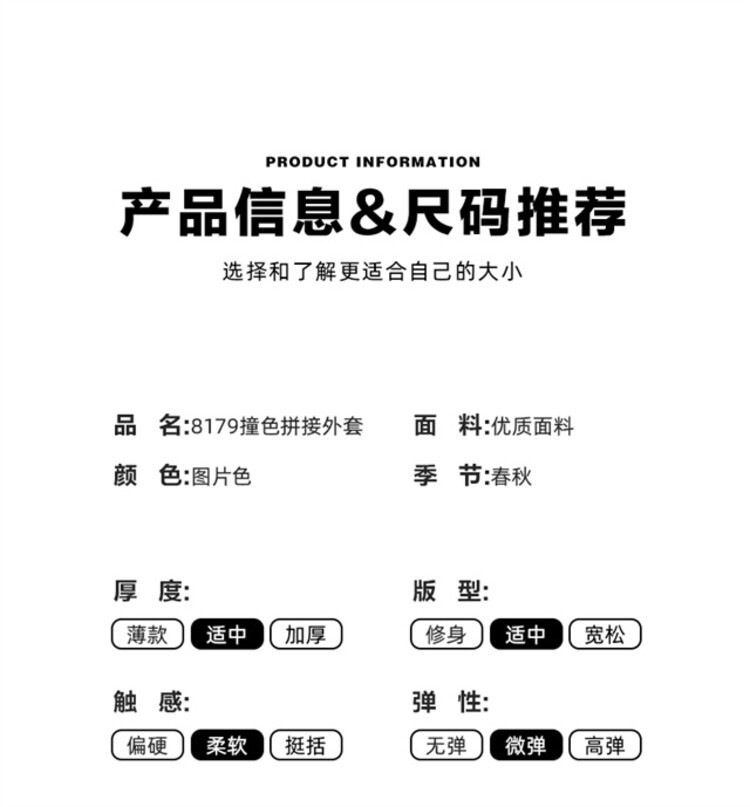 PRODUCT INFORMATION

产品信息&尺码推荐

选择和了解更适合自己的大小

品 名:8179撞色拼接外套

颜 色:图片色

面 料:优质面料

季 节:春秋

厚 度:

薄款 适中 加厚

触 感:

偏硬 柔软 挺括

版 型:

修身 适中 宽松

弹 性:

无弹 微弹 高弹